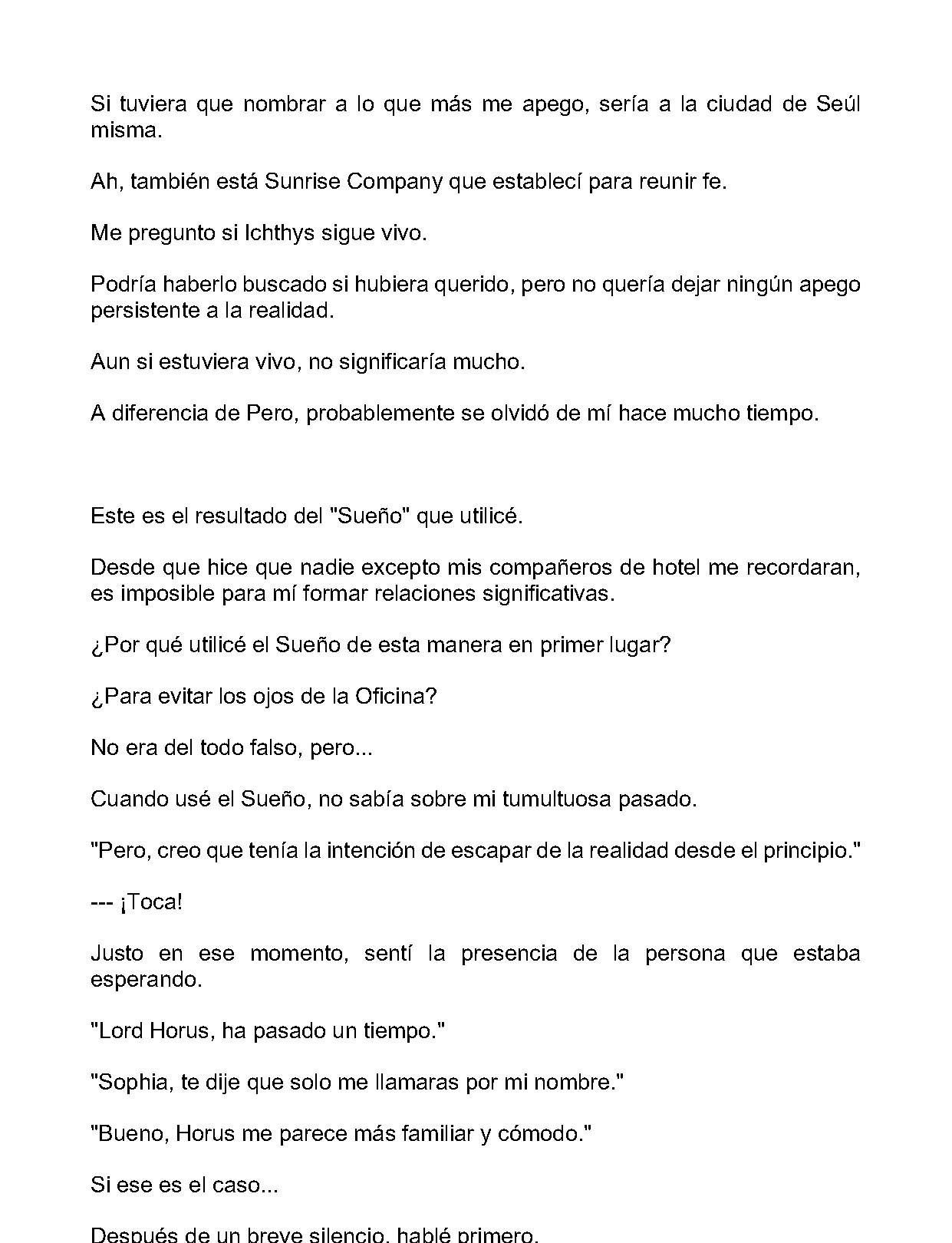 Si tuviera que nombrar a lo que más me apego, sería a la ciudad de Seúl misma.

Ah, también está Sunrise Company que establecí para reunir fe.

Me pregunto si Ichthys sigue vivo.

Podría haberlo buscado si hubiera querido, pero no quería dejar ningún apego persistente a la realidad.

Aun si estuviera vivo, no significaría mucho.

A diferencia de Pero, probablemente se olvidó de mí hace mucho tiempo.

Este es el resultado del "Sueño" que utilicé.

Desde que hice que nadie excepto mis compañeros de hotel me recordaran, es imposible para mí formar relaciones significativas.

¿Por qué utilicé el Sueño de esta manera en primer lugar?

¿Para evitar los ojos de la Oficina?

No era del todo falso, pero...

Cuando usé el Sueño, no sabía sobre mi tumultuosa pasado.

"Pero, creo que tenía la intención de escapar de la realidad desde el principio."

--- ¡Toca!

Justo en ese momento, sentí la presencia de la persona que estaba esperando.

"Lord Horus, ha pasado un tiempo."

"Sophia, te dije que solo me llamaras por mi nombre."

"Bueno, Horus me parece más familiar y cómodo."

Si ese es el caso...

Después de un breve silencio, hablé primero.